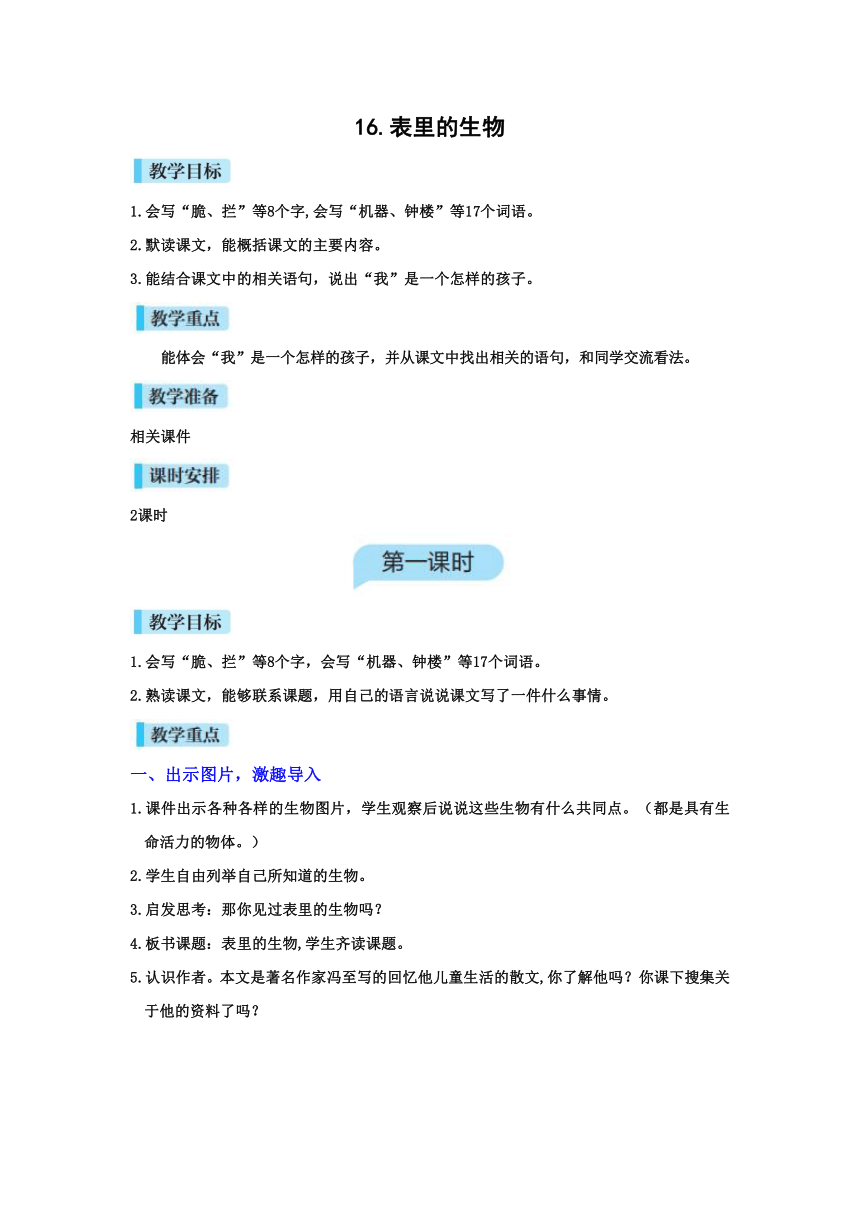 16.表里的生物

教学目标

1.会写“脆、拦”等8个字,会写“机器、钟楼”等17个词语。

2.默读课文，能概括课文的主要内容。

3.能结合课文中的相关语句，说出“我”是一个怎样的孩子。

教学重点

能体会“我”是一个怎样的孩子，并从课文中找出相关的语句，和同学交流看法。

教学准备

相关课件

课时安排

2课时

第一课时

教学目标

1.会写“脆、拦”等8个字，会写“机器、钟楼”等17个词语。

2.熟读课文，能够联系课题，用自己的语言说说课文写了一件什么事情。

教学重点

一、出示图片，激趣导入

1.课件出示各种各样的生物图片，学生观察后说说这些生物有什么共同点。（都是具有生命活力的物体。）

2.学生自由列举自己所知道的生物。

3.启发思考：那你见过表里的生物吗？

4.板书课题：表里的生物,学生齐读课题。

5.认识作者。本文是著名作家冯至写的回忆他儿童生活的散文,你了解他吗？你课下搜集关于他的资料了吗？